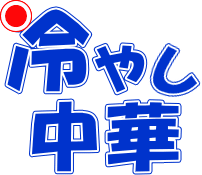 冷やし
中華